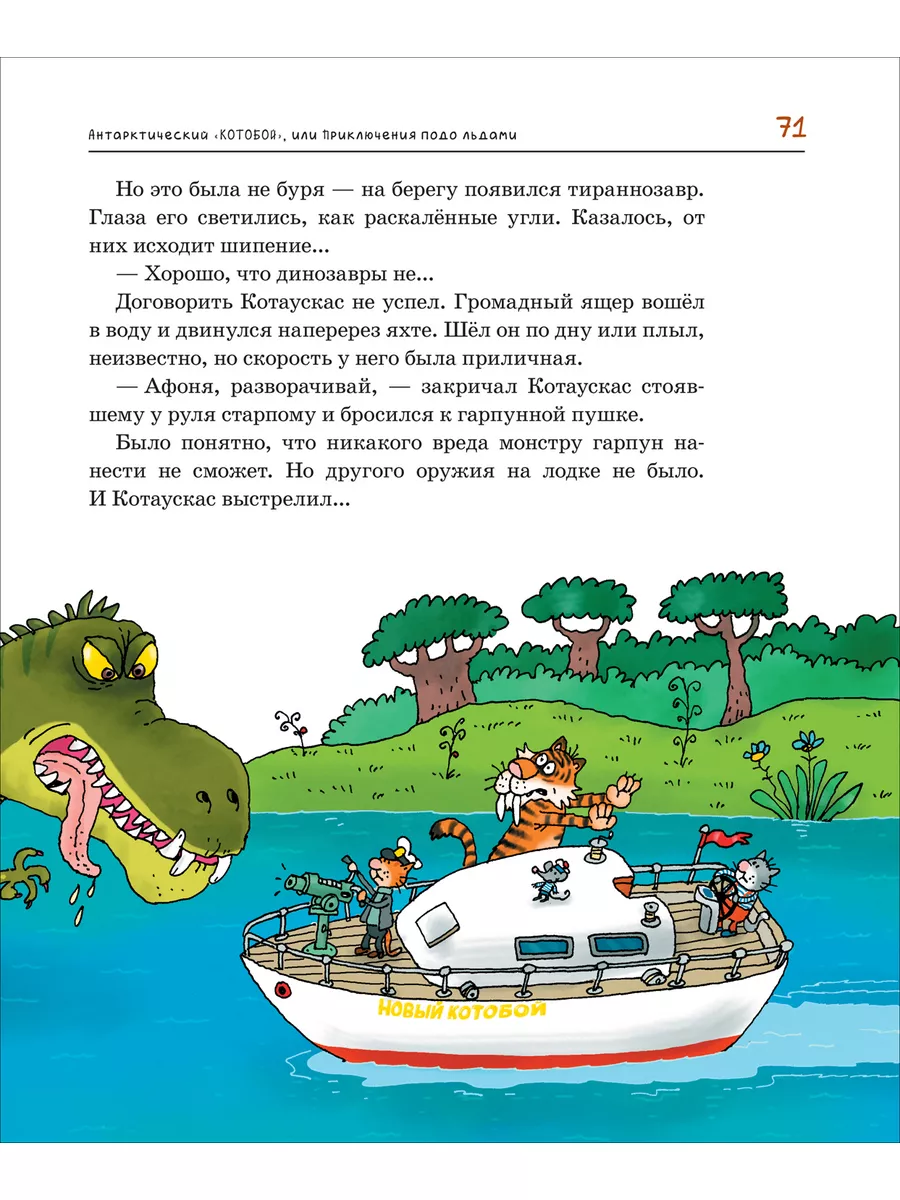 Антарктический «КОТОБОЙ», или Приключения подо льдами

71

Но это была не буря — на берегу появился тираннозавр. Глаза его светились, как раскалённые угли. Казалось, от них исходит шипение...

— Хорошо, что динозавры не...

Договорить Котаускас не успел. Громадный ящер вошёл в воду и двинулся наперерез яхте. Шёл он по дну или плыл, неизвестно, но скорость у него была приличная.

— Афоня, разворачивай, — закричал Котаускас стоявшему у руля старпому и бросился к гарпунной пушке.

Было понятно, что никакого вреда монстру гарпун нанести не сможет. Но другого оружия на лодке не было. И Котаускас выстрелил...

НОВЫЙ КОТОБОЙ